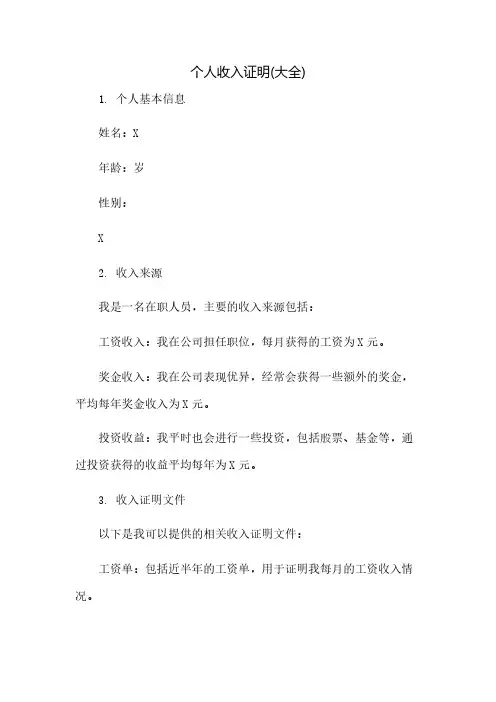 个人收入证明(大全)

1. 个人基本信息

姓名：X

年龄：岁

性别：

X

2. 收入来源

我是一名在职人员，主要的收入来源包括：

工资收入：我在公司担任职位，每月获得的工资为X元。

奖金收入：我在公司表现优异，经常会获得一些额外的奖金，平均每年奖金收入为X元。

投资收益：我平时也会进行一些投资，包括股票、基金等，通过投资获得的收益平均每年为X元。

3. 收入证明文件

以下是我可以提供的相关收入证明文件：

工资单：包括近半年的工资单，用于证明我每月的工资收入情况。